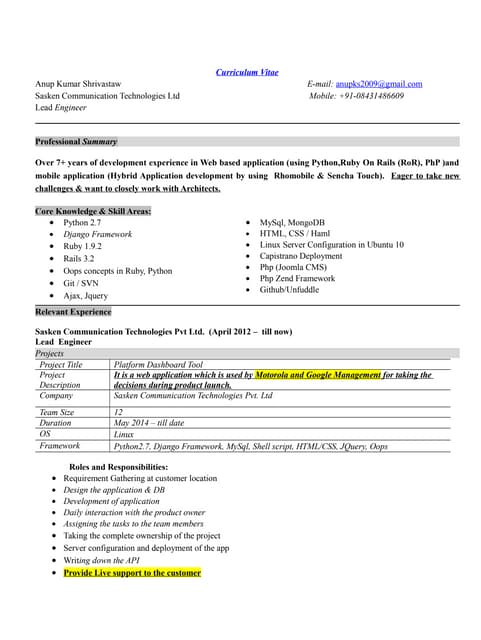 Curriculum Vitae

Anup Kumar Shrivastaw
Sasken Communication Technologies Ltd
Lead Engineer

E-mail: anupks2009@gmail.com
Mobile: +91-08431486609

Professional Summary

Over 7+ years of development experience in Web based application (using Python,Ruby On Rails (RoR), PhP )and mobile application (Hybrid Application development by using Rhomobile & Sencha Touch). Eager to take new challenges & want to closely work with Architects.

Core Knowledge & Skill Areas:

- Python 2.7
- Django Framework
- Ruby 1.9.2
- Rails 3.2
- Oops concepts in Ruby, Python
- Git / SVN
- Ajax, Jquery

- MySql, MongoDB
- HTML, CSS / Haml
- Linux Server Configuration in Ubuntu 10
- Capistrano Deployment
- Php (Joomla CMS)
- Php Zend Framework
- Github/Unfuddle

Relevant Experience

Sasken Communication Technologies Pvt Ltd. (April 2012 – till now)
Lead Engineer

Projects

| Project Title | Platform Dashboard Tool |
|---|---|
| Project Description | It is a web application which is used by Motorola and Google Management for taking the decisions during product launch. |
| Company | Sasken Communication Technologies Pvt. Ltd |
| Team Size | 12 |
| Duration | May 2014 – till date |
| OS | Linux |
| Framework | Python2.7, Django Framework, MySql, Shell script, HTML/CSS, JQuery, Oops |

Roles and Responsibilities:

- Requirement Gathering at customer location
- Design the application & DB
- Development of application
- Daily interaction with the product owner
- Assigning the tasks to the team members
- Taking the complete ownership of the project
- Server configuration and deployment of the app
- Writing down the API
- Provide Live support to the customer